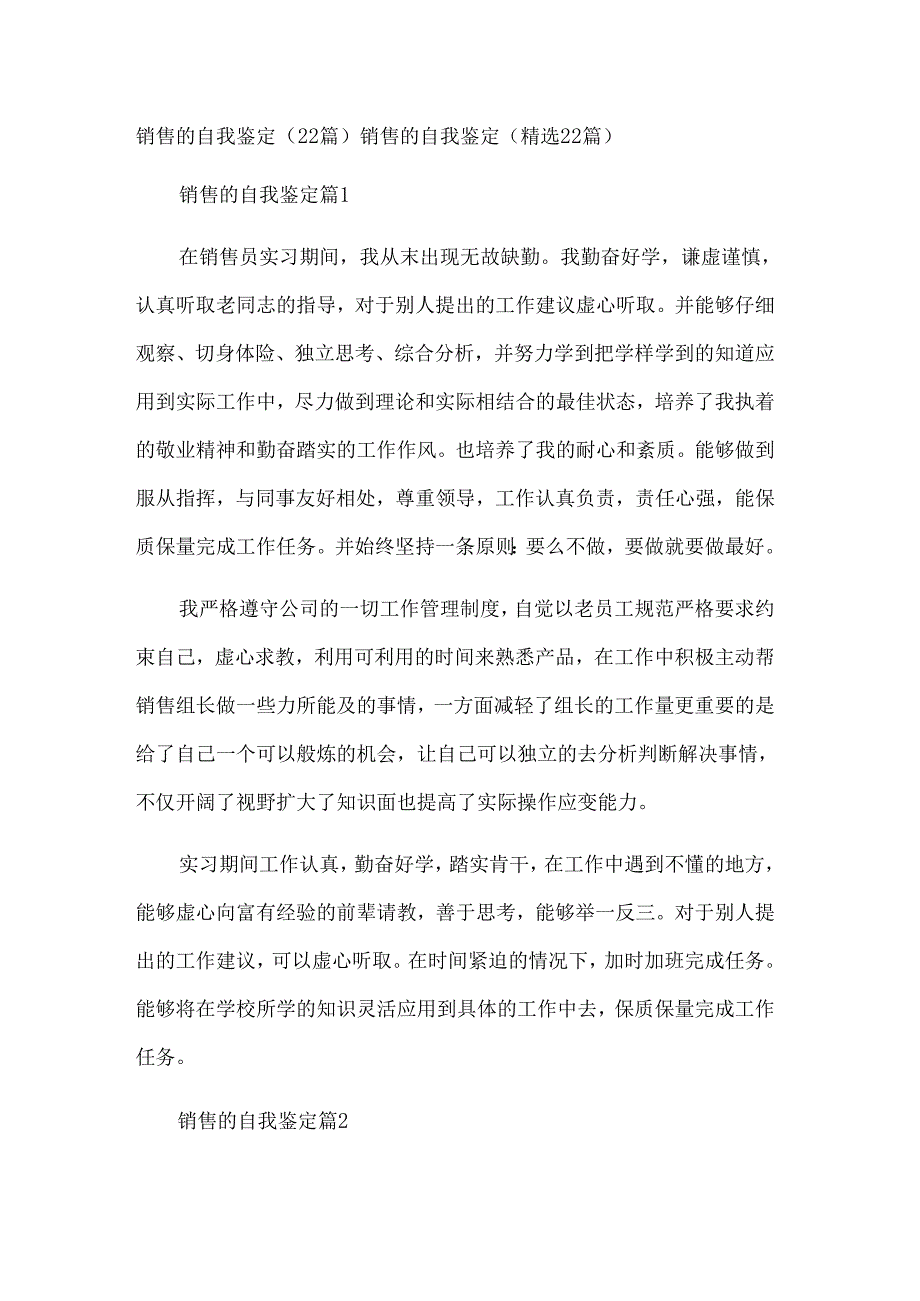 销售的自我鉴定（22篇）销售的自我鉴定（精选22篇）

销售的自我鉴定篇1

在销售员实习期间，我从末出现无故缺勤。我勤奋好学，谦虚谨慎，认真听取老同志的指导，对于别人提出的工作建议虚心听取。并能够仔细观察、切身体险、独立思考、综合分析，并努力学到把学样学到的知道应用到实际工作中，尽力做到理论和实际相结合的最佳状态，培养了我执着的敬业精神和勤奋踏实的工作作风。也培养了我的耐心和素质。能够做到服从指挥，与同事友好相处，尊重领导，工作认真负责，责任心强，能保质保量完成工作任务。并始终坚持一条原则：要么不做，要做就要做最好。

我严格遵守公司的一切工作管理制度，自觉以老员工规范严格要求约束自己，虚心求教，利用可利用的时间来熟悉产品，在工作中积极主动帮销售组长做一些力所能及的事情，一方面减轻了组长的工作量更重要的是给了自己一个可以般炼的机会，让自己可以独立的去分析判断解决事情，不仅开阔了视野扩大了知识面也提高了实际操作应变能力。

实习期间工作认真，勤奋好学，踏实肯干，在工作中遇到不懂的地方，能够虚心向富有经验的前辈请教，善于思考，能够举一反三。对于别人提出的工作建议，可以虚心听取。在时间紧迫的情况下，加时加班完成任务。能够将在学校所学的知识灵活应用到具体的工作中去，保质保量完成工作任务。

销售的自我鉴定篇2